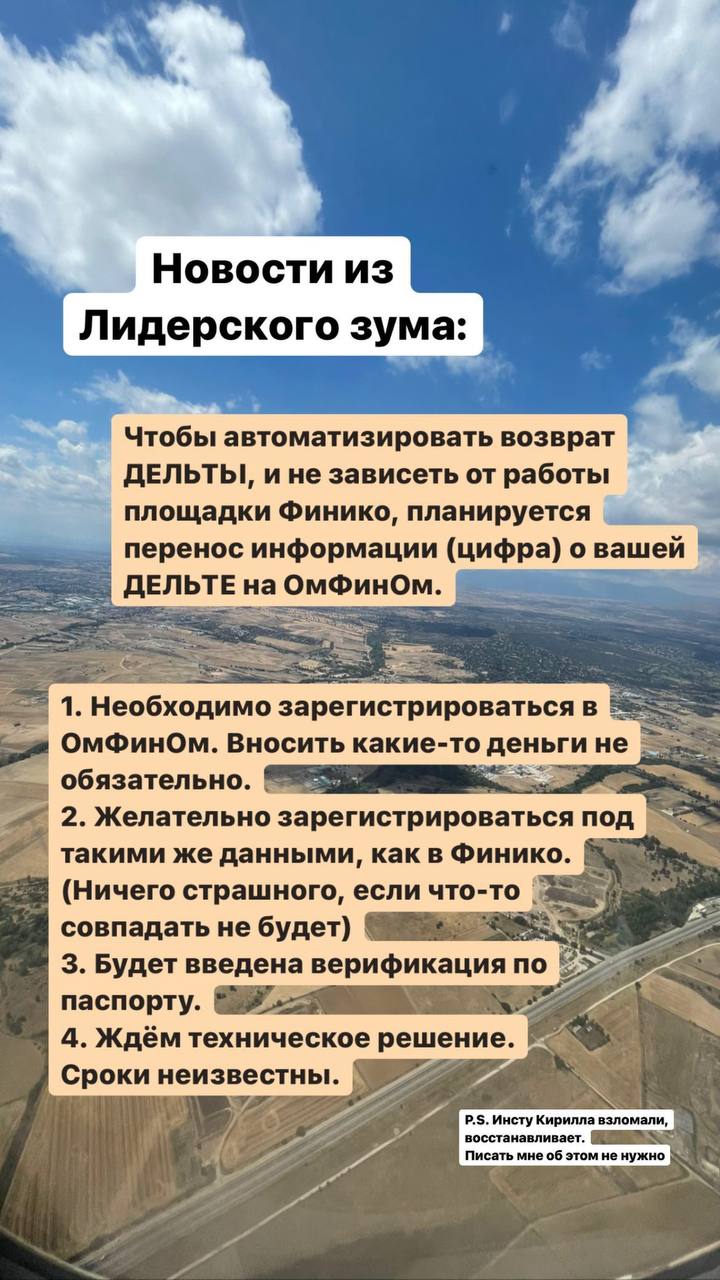 Новости из Лидерского зума:

Чтобы автоматизировать возврат ДЕЛЬТЫ, и не зависеть от работы площадки Финико, планируется перенос информации (цифра) о вашей ДЕЛЬТЕ на ОмФинОм.

1. Необходимо зарегистрироваться в ОмФинОм. Вносить какие-то деньги не обязательно.
2. Желательно зарегистрироваться под такими же данными, как в Финико. (Ничего страшного, если что-то совпадать не будет)
3. Будет введена верификация по паспорту.
4. Ждём техническое решение. Сроки неизвестны.

P.S. Инсту Кирилла взломали, восстанавливает. Писать мне об этом не нужно